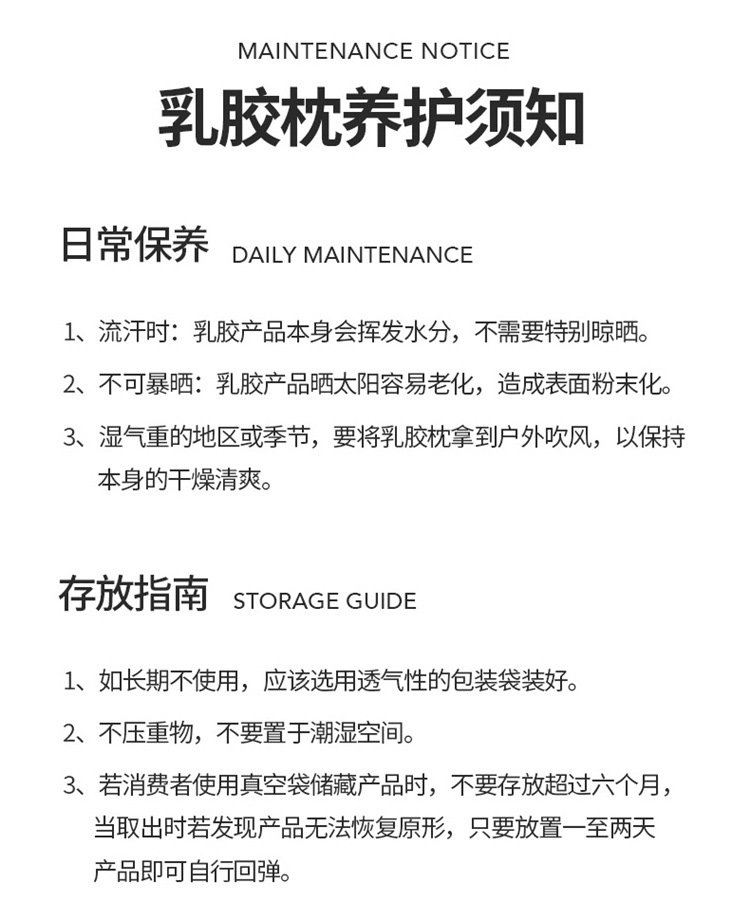 MAINTENANCE NOTICE

乳胶枕养护须知

日常保养 DAILY MAINTENANCE

1、流汗时：乳胶产品本身会挥发水分，不需要特别晾晒。

2、不可暴晒：乳胶产品晒太阳容易老化，造成表面粉末化。

3、湿气重的地区或季节，要将乳胶枕拿到户外吹风，以保持本身的干燥清爽。

存放指南 STORAGE GUIDE

1、如长期不使用，应该选用透气性的包装袋装好。

2、不压重物，不要置于潮湿空间。

3、若消费者使用真空袋储藏产品时，不要存放超过六个月，当取出时若发现产品无法恢复原形，只要放置一至两天产品即可自行回弹。